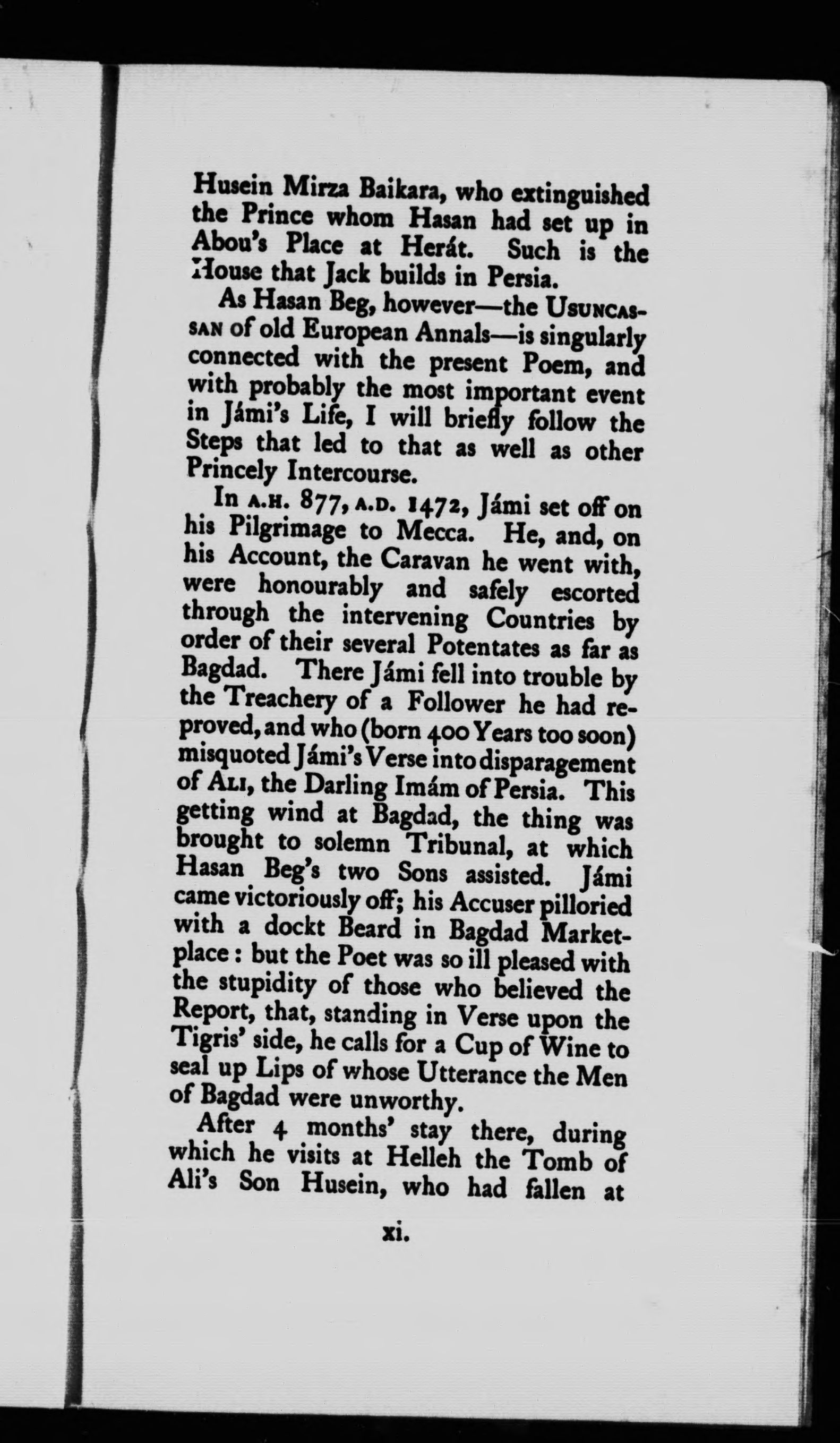 Husein Mirza Baikara, who extinguished the Prince whom Hasan had set up in Abou's Place at Herát. Such is the House that Jack builds in Persia.

As Hasan Beg, however—the USUNCASSAN of old European Annals—is singularly connected with the present Poem, and with probably the most important event in Jámi's Life, I will briefly follow the Steps that led to that as well as other Princely Intercourse.

In A.H. 877, A.D. 1472, Jámi set off on his Pilgrimage to Mecca. He, and, on his Account, the Caravan he went with, were honourably and safely escorted through the intervening Countries by order of their several Potentates as far as Bagdad. There Jámi fell into trouble by the Treachery of a Follower he had reproved, and who (born 400 Years too soon) misquoted Jámi's Verse into disparagement of ALI, the Darling Imám of Persia. This getting wind at Bagdad, the thing was brought to solemn Tribunal, at which Hasan Beg's two Sons assisted. Jámi came victoriously off; his Accuser pilloried with a dockt Beard in Bagdad Marketplace: but the Poet was so ill pleased with the stupidity of those who believed the Report, that, standing in Verse upon the Tigris' side, he calls for a Cup of Wine to seal up Lips of whose Utterance the Men of Bagdad were unworthy.

After 4 months' stay there, during which he visits at Helleh the Tomb of Ali's Son Husein, who had fallen at

xi.